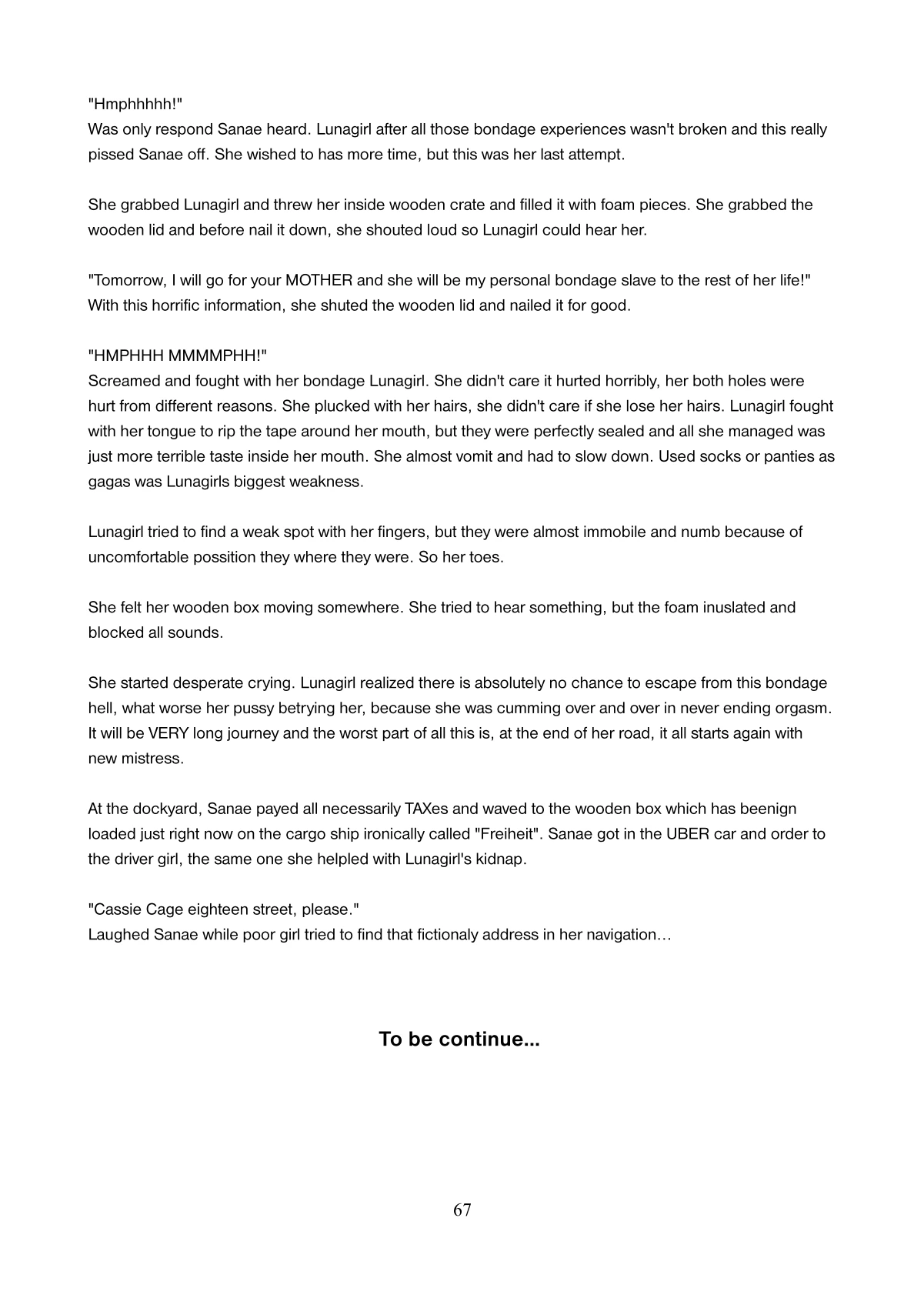 "Hmphhhhh!"
Was only respond Sanae heard. Lunagirl after all those bondage experiences wasn't broken and this really pissed Sanae off. She wished to has more time, but this was her last attempt.

She grabbed Lunagirl and threw her inside wooden crate and filled it with foam pieces. She grabbed the wooden lid and before nail it down, she shouted loud so Lunagirl could hear her.

"Tomorrow, I will go for your MOTHER and she will be my personal bondage slave to the rest of her life!"
With this horrific information, she shuted the wooden lid and nailed it for good.

"HMPHHH MMMMPHH!"
Screamed and fought with her bondage Lunagirl. She didn't care it hurted horribly, her both holes were hurt from different reasons. She plucked with her hairs, she didn't care if she lose her hairs. Lunagirl fought with her tongue to rip the tape around her mouth, but they were perfectly sealed and all she managed was just more terrible taste inside her mouth. She almost vomit and had to slow down. Used socks or panties as gagas was Lunagirls biggest weakness.

Lunagirl tried to find a weak spot with her fingers, but they were almost immobile and numb because of uncomfortable possition they where they were. So her toes.

She felt her wooden box moving somewhere. She tried to hear something, but the foam inuslated and blocked all sounds.

She started desperate crying. Lunagirl realized there is absolutely no chance to escape from this bondage hell, what worse her pussy betrying her, because she was cumming over and over in never ending orgasm. It will be VERY long journey and the worst part of all this is, at the end of her road, it all starts again with new mistress.

At the dockyard, Sanae payed all necessarily TAXes and waved to the wooden box which has beenign loaded just right now on the cargo ship ironically called "Freiheit". Sanae got in the UBER car and order to the driver girl, the same one she helpled with Lunagirl's kidnap.

"Cassie Cage eighteen street, please."
Laughed Sanae while poor girl tried to find that fictionaly address in her navigation…

To be continue...

67